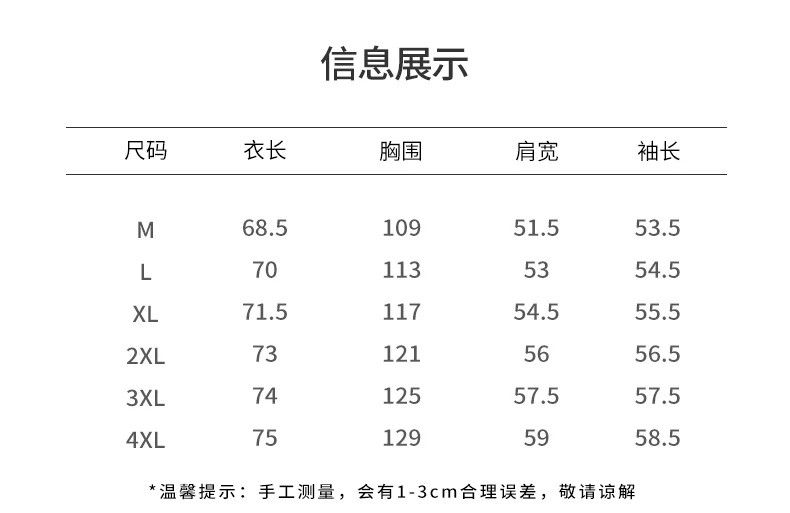 信息展示

| 尺码 | 衣长 | 胸围 | 肩宽 | 袖长 |
|---|---|---|---|---|
| M | 68.5 | 109 | 51.5 | 53.5 |
| L | 70 | 113 | 53 | 54.5 |
| XL | 71.5 | 117 | 54.5 | 55.5 |
| 2XL | 73 | 121 | 56 | 56.5 |
| 3XL | 74 | 125 | 57.5 | 57.5 |
| 4XL | 75 | 129 | 59 | 58.5 |

*温馨提示：手工测量，会有1-3cm合理误差，敬请谅解